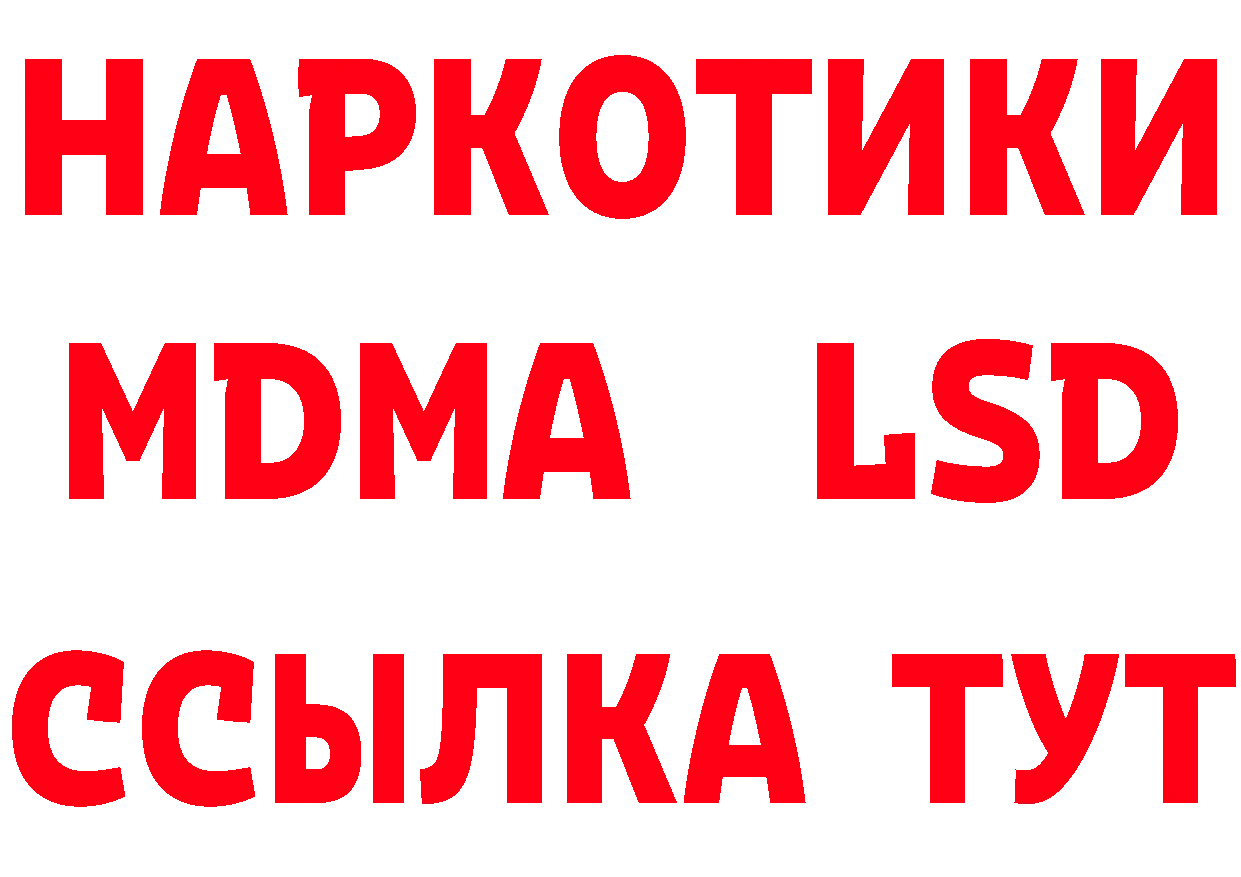 НАРКОТИКИ
MDMA LSD
ССЫЛКА ТУТ